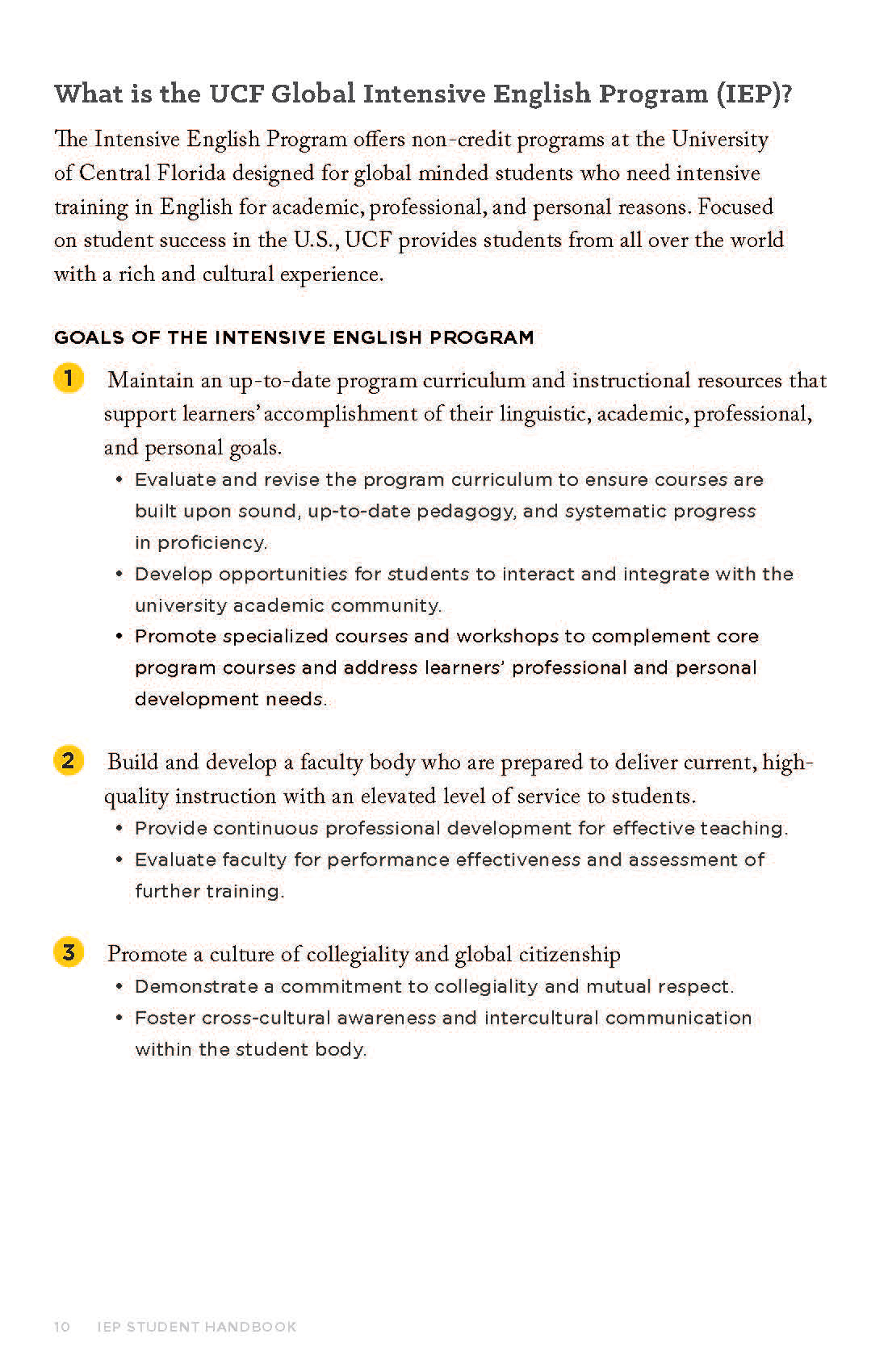 What is the UCF Global Intensive English Program (IEP)?

The Intensive English Program offers non-credit programs at the University of Central Florida designed for global minded students who need intensive training in English for academic, professional, and personal reasons. Focused on student success in the U.S., UCF provides students from all over the world with a rich and cultural experience.

GOALS OF THE INTENSIVE ENGLISH PROGRAM

1 Maintain an up-to-date program curriculum and instructional resources that support learners' accomplishment of their linguistic, academic, professional, and personal goals.
• Evaluate and revise the program curriculum to ensure courses are built upon sound, up-to-date pedagogy, and systematic progress in proficiency.
• Develop opportunities for students to interact and integrate with the university academic community.
• Promote specialized courses and workshops to complement core program courses and address learners' professional and personal development needs.

2 Build and develop a faculty body who are prepared to deliver current, high-quality instruction with an elevated level of service to students.
• Provide continuous professional development for effective teaching.
• Evaluate faculty for performance effectiveness and assessment of further training.

3 Promote a culture of collegiality and global citizenship
• Demonstrate a commitment to collegiality and mutual respect.
• Foster cross-cultural awareness and intercultural communication within the student body.

10 IEP STUDENT HANDBOOK